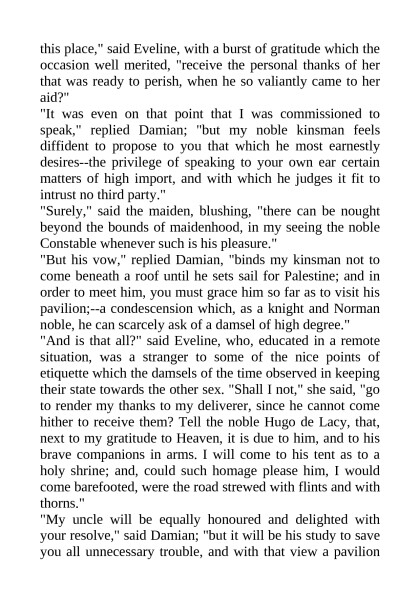 this place," said Eveline, with a burst of gratitude which the occasion well merited, "receive the personal thanks of her that was ready to perish, when he so valiantly came to her aid?"
"It was even on that point that I was commissioned to speak," replied Damian; "but my noble kinsman feels diffident to propose to you that which he most earnestly desires--the privilege of speaking to your own ear certain matters of high import, and with which he judges it fit to intrust no third party."
"Surely," said the maiden, blushing, "there can be nought beyond the bounds of maidenhood, in my seeing the noble Constable whenever such is his pleasure."
"But his vow," replied Damian, "binds my kinsman not to come beneath a roof until he sets sail for Palestine; and in order to meet him, you must grace him so far as to visit his pavilion;--a condescension which, as a knight and Norman noble, he can scarcely ask of a damsel of high degree."
"And is that all?" said Eveline, who, educated in a remote situation, was a stranger to some of the nice points of etiquette which the damsels of the time observed in keeping their state towards the other sex. "Shall I not," she said, "go to render my thanks to my deliverer, since he cannot come hither to receive them? Tell the noble Hugo de Lacy, that, next to my gratitude to Heaven, it is due to him, and to his brave companions in arms. I will come to his tent as to a holy shrine; and, could such homage please him, I would come barefooted, were the road strewed with flints and with thorns."
"My uncle will be equally honoured and delighted with your resolve," said Damian; "but it will be his study to save you all unnecessary trouble, and with that view a pavilion